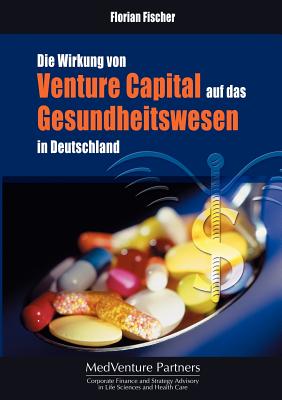 Florian Fischer

Die Wirkung von
Venture Capital auf das
Gesundheitswesen
in Deutschland

MedVenture Partners
Corporate Finance and Strategy Advisory
in Life Sciences and Health Care